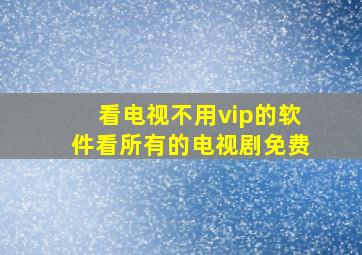 看电视不用vip的软件看所有的电视剧免费